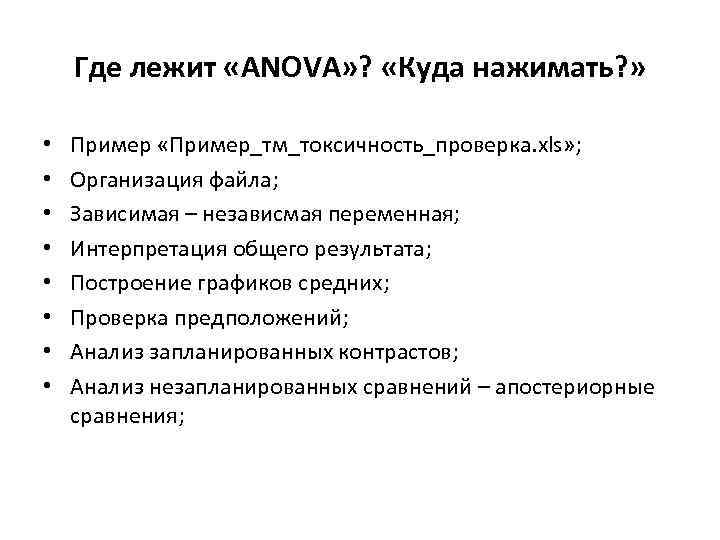 Где лежит «ANOVA»? «Куда нажимать?»

• Пример «Пример_тм_токсичность_проверка.xls»;
• Организация файла;
• Зависимая – независмая переменная;
• Интерпретация общего результата;
• Построение графиков средних;
• Проверка предположений;
• Анализ запланированных контрастов;
• Анализ незапланированных сравнений – апостериорные сравнения;